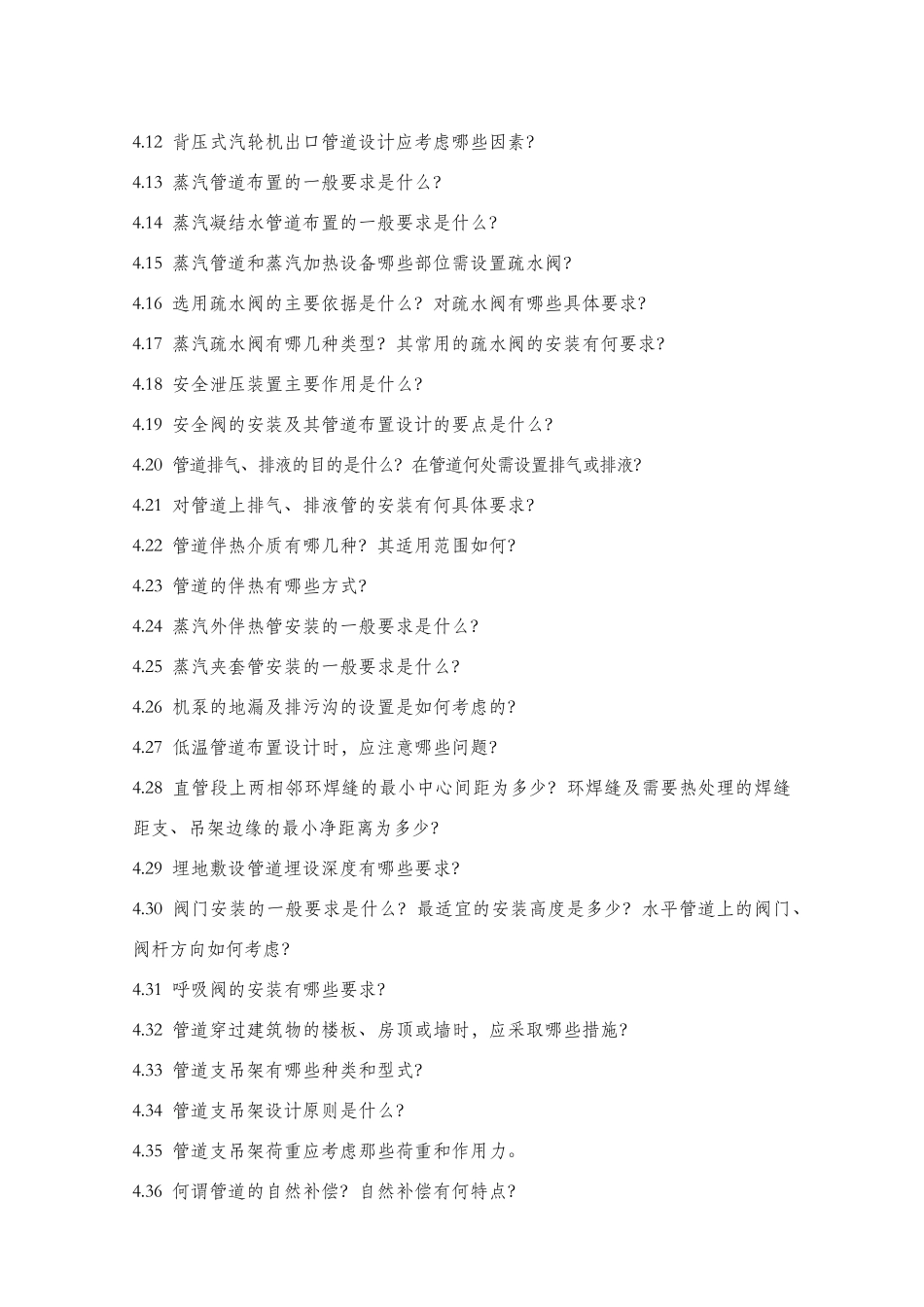 4.12 背压式汽轮机出口管道设计应考虑哪些因素?

4.13 蒸汽管道布置的一般要求是什么?

4.14 蒸汽凝结水管道布置的一般要求是什么?

4.15 蒸汽管道和蒸汽加热设备哪些部位需设置疏水阀?

4.16 选用疏水阀的主要依据是什么?对疏水阀有哪些具体要求?

4.17 蒸汽疏水阀有哪几种类型?其常用的疏水阀的安装有何要求?

4.18 安全泄压装置主要作用是什么?

4.19 安全阀的安装及其管道布置设计的要点是什么?

4.20 管道排气、排液的目的是什么?在管道何处需设置排气或排液?

4.21 对管道上排气、排液管的安装有何具体要求?

4.22 管道伴热介质有哪几种?其适用范围如何?

4.23 管道的伴热有哪些方式?

4.24 蒸汽外伴热管安装的一般要求是什么?

4.25 蒸汽夹套管安装的一般要求是什么?

4.26 机泵的地漏及排污沟的设置是如何考虑的?

4.27 低温管道布置设计时,应注意哪些问题?

4.28 直管段上两相邻环焊缝的最小中心间距为多少?环焊缝及需要热处理的焊缝距支、吊架边缘的最小净距离为多少?

4.29 埋地敷设管道埋设深度有哪些要求?

4.30 阀门安装的一般要求是什么?最适宜的安装高度是多少?水平管道上的阀门、阀杆方向如何考虑?

4.31 呼吸阀的安装有哪些要求?

4.32 管道穿过建筑物的楼板、房顶或墙时,应采取哪些措施?

4.33 管道支吊架有哪些种类和型式?

4.34 管道支吊架设计原则是什么?

4.35 管道支吊架荷重应考虑那些荷重和作用力。

4.36 何谓管道的自然补偿?自然补偿有何特点?